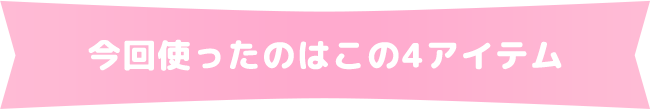 今回使ったのはこの4アイテム